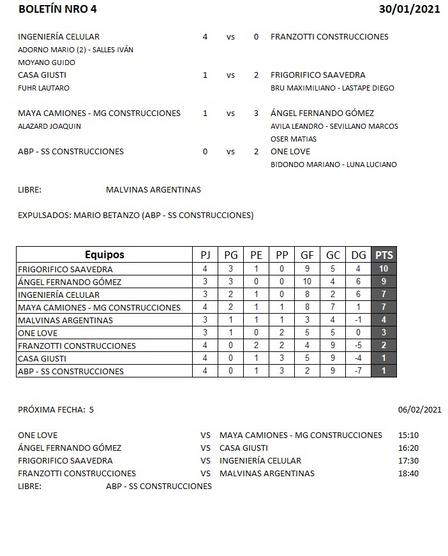 BOLETÍN NRO 4 30/01/2021

INGENIERÍA CELULAR 4 vs 0 FRANZOTTI CONSTRUCCIONES
ADORNO MARIO (2) - SALLES IVÁN
MOYANO GUIDO

CASA GIUSTI 1 vs 2 FRIGORIFICO SAAVEDRA
FUHR LAUTARO
BRU MAXIMILIANO - LASTAPE DIEGO

MAYA CAMIONES - MG CONSTRUCCIONES 1 vs 3 ÁNGEL FERNANDO GÓMEZ
ALAZARD JOAQUIN
AVILA LEANDRO - SEVILLANO MARCOS
OSER MATIAS

ABP - SS CONSTRUCCIONES 0 vs 2 ONE LOVE
BIDONDO MARIANO - LUNA LUCIANO

LIBRE: MALVINAS ARGENTINAS

EXPULSADOS: MARIO BETANZO (ABP - SS CONSTRUCCIONES)

| Equipos | PJ | PG | PE | PP | GF | GC | DG | PTS |
|---|---|---|---|---|---|---|---|---|
| FRIGORIFICO SAAVEDRA | 4 | 3 | 1 | 0 | 9 | 5 | 4 | 10 |
| ÁNGEL FERNANDO GÓMEZ | 3 | 3 | 0 | 0 | 10 | 4 | 6 | 9 |
| INGENIERÍA CELULAR | 3 | 2 | 1 | 0 | 8 | 2 | 6 | 7 |
| MAYA CAMIONES - MG CONSTRUCCIONES | 4 | 2 | 1 | 1 | 8 | 7 | 1 | 7 |
| MALVINAS ARGENTINAS | 3 | 1 | 1 | 1 | 3 | 4 | -1 | 4 |
| ONE LOVE | 3 | 1 | 0 | 2 | 5 | 5 | 0 | 3 |
| FRANZOTTI CONSTRUCCIONES | 4 | 0 | 2 | 2 | 4 | 9 | -5 | 2 |
| CASA GIUSTI | 4 | 0 | 1 | 3 | 5 | 9 | -4 | 1 |
| ABP - SS CONSTRUCCIONES | 4 | 0 | 1 | 3 | 2 | 9 | -7 | 1 |

PRÓXIMA FECHA: 5 06/02/2021

ONE LOVE VS MAYA CAMIONES - MG CONSTRUCCIONES 15:10
ÁNGEL FERNANDO GÓMEZ VS CASA GIUSTI 16:20
FRIGORIFICO SAAVEDRA VS INGENIERÍA CELULAR 17:30
FRANZOTTI CONSTRUCCIONES VS MALVINAS ARGENTINAS 18:40
LIBRE: ABP - SS CONSTRUCCIONES